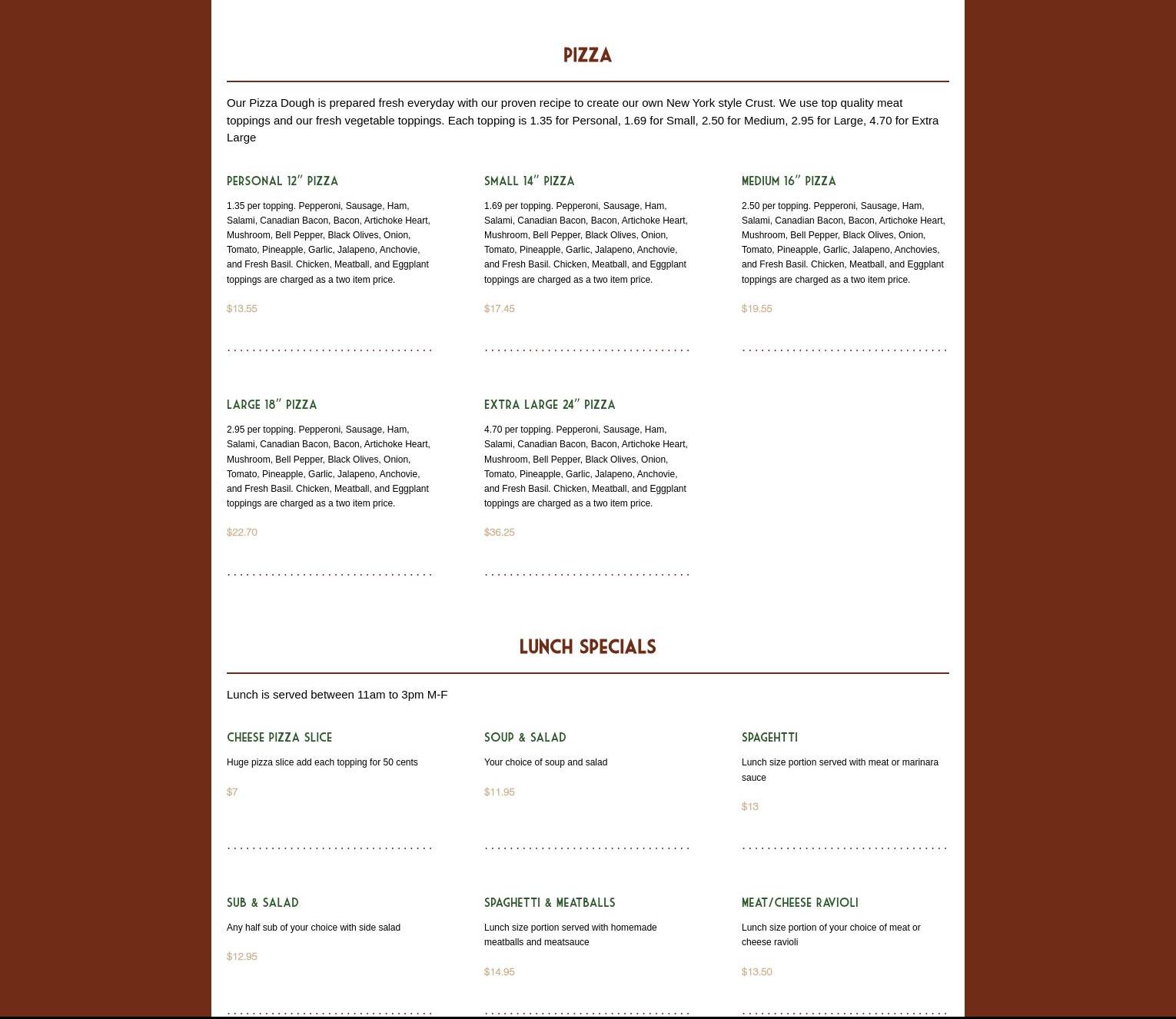 PIZZA

Our Pizza Dough is prepared fresh everyday with our proven recipe to create our own New York style Crust. We use top quality meat toppings and our fresh vegetable toppings. Each topping is 1.35 for Personal, 1.69 for Small, 2.50 for Medium, 2.95 for Large, 4.70 for Extra Large

PERSONAL 12" PIZZA

1.35 per topping. Pepperoni, Sausage, Ham, Salami, Canadian Bacon, Bacon, Artichoke Heart, Mushroom, Bell Pepper, Black Olives, Onion, Tomato, Pineapple, Garlic, Jalapeno, Anchovie, and Fresh Basil. Chicken, Meatball, and Eggplant toppings are charged as a two item price.

$13.55

SMALL 14" PIZZA

1.69 per topping. Pepperoni, Sausage, Ham, Salami, Canadian Bacon, Bacon, Artichoke Heart, Mushroom, Bell Pepper, Black Olives, Onion, Tomato, Pineapple, Garlic, Jalapeno, Anchovie, and Fresh Basil. Chicken, Meatball, and Eggplant toppings are charged as a two item price.

$17.45

MEDIUM 16" PIZZA

2.50 per topping. Pepperoni, Sausage, Ham, Salami, Canadian Bacon, Bacon, Artichoke Heart, Mushroom, Bell Pepper, Black Olives, Onion, Tomato, Pineapple, Garlic, Jalapeno, Anchovies, and Fresh Basil. Chicken, Meatball, and Eggplant toppings are charged as a two item price.

$19.55

LARGE 18" PIZZA

2.95 per topping. Pepperoni, Sausage, Ham, Salami, Canadian Bacon, Bacon, Artichoke Heart, Mushroom, Bell Pepper, Black Olives, Onion, Tomato, Pineapple, Garlic, Jalapeno, Anchovie, and Fresh Basil. Chicken, Meatball, and Eggplant toppings are charged as a two item price.

$22.70

EXTRA LARGE 24" PIZZA

4.70 per topping. Pepperoni, Sausage, Ham, Salami, Canadian Bacon, Bacon, Artichoke Heart, Mushroom, Bell Pepper, Black Olives, Onion, Tomato, Pineapple, Garlic, Jalapeno, Anchovie, and Fresh Basil. Chicken, Meatball, and Eggplant toppings are charged as a two item price.

$36.25

LUNCH SPECIALS

Lunch is served between 11am to 3pm M-F

CHEESE PIZZA SLICE

Huge pizza slice add each topping for 50 cents

$7

SOUP & SALAD

Your choice of soup and salad

$11.95

SPAGEHTTI

Lunch size portion served with meat or marinara sauce

$13

SUB & SALAD

Any half sub of your choice with side salad

$12.95

SPAGHETTI & MEATBALLS

Lunch size portion served with homemade meatballs and meatsauce

$14.95

MEAT/CHEESE RAVIOLI

Lunch size portion of your choice of meat or cheese ravioli

$13.50